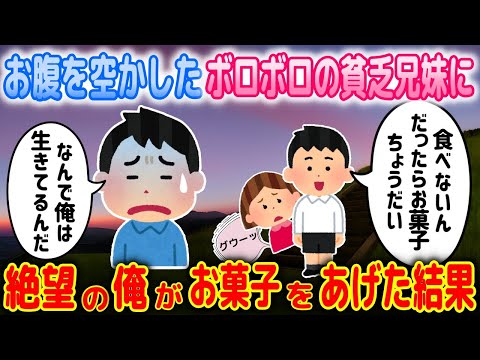 お腹を空かしたボロボロの貧乏兄妹に

なんで俺は生きてるんだ

食べないんだったらお菓子ちょうだい

グウーッ

絶望の俺がお菓子をあげた結果